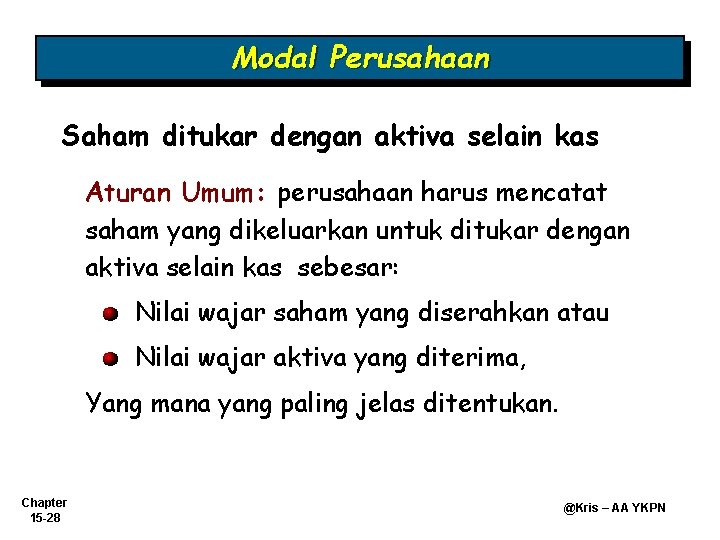 Modal Perusahaan

Saham ditukar dengan aktiva selain kas

Aturan Umum: perusahaan harus mencatat saham yang dikeluarkan untuk ditukar dengan aktiva selain kas sebesar:

• Nilai wajar saham yang diserahkan atau
• Nilai wajar aktiva yang diterima,

Yang mana yang paling jelas ditentukan.

Chapter
15-28

@Kris – AA YKPN